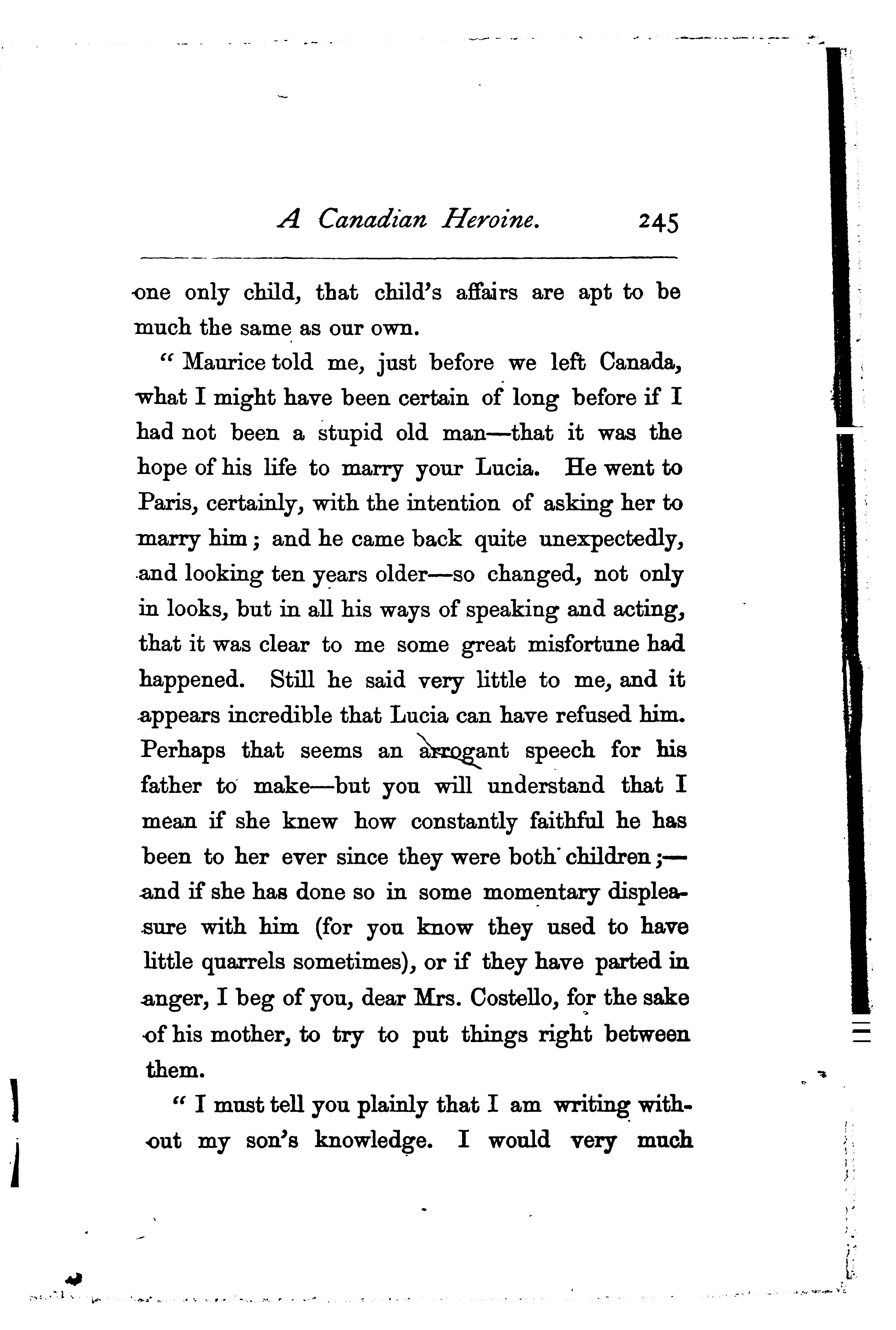 A Canadian Heroine. 245

one only child, that child's affairs are apt to be much the same as our own.

" Maurice told me, just before we left Canada, what I might have been certain of long before if I had not been a stupid old man—that it was the hope of his life to marry your Lucia. He went to Paris, certainly, with the intention of asking her to marry him; and he came back quite unexpectedly, and looking ten years older—so changed, not only in looks, but in all his ways of speaking and acting, that it was clear to me some great misfortune had happened. Still he said very little to me, and it appears incredible that Lucia can have refused him. Perhaps that seems an arrogant speech for his father to make—but you will understand that I mean if she knew how constantly faithful he has been to her ever since they were both children;—and if she has done so in some momentary displeasure with him (for you know they used to have little quarrels sometimes), or if they have parted in anger, I beg of you, dear Mrs. Costello, for the sake of his mother, to try to put things right between them.

" I must tell you plainly that I am writing without my son's knowledge. I would very much